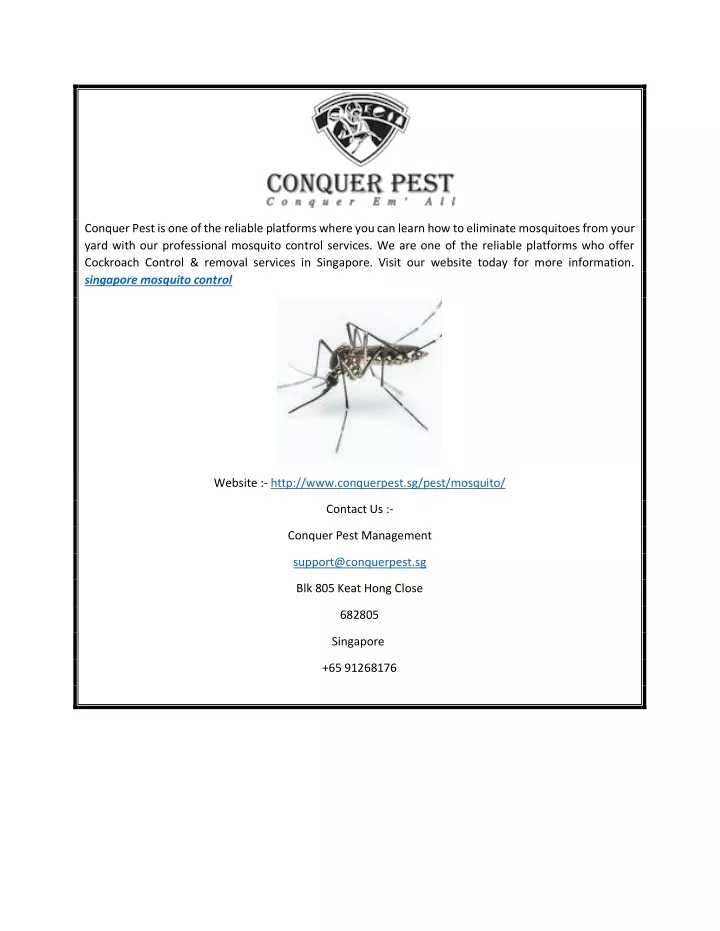 CONQUER PEST
Conquer Em' All

Conquer Pest is one of the reliable platforms where you can learn how to eliminate mosquitoes from your yard with our professional mosquito control services. We are one of the reliable platforms who offer Cockroach Control & removal services in Singapore. Visit our website today for more information. singapore mosquito control

Website :- http://www.conquerpest.sg/pest/mosquito/

Contact Us :-

Conquer Pest Management

support@conquerpest.sg

Blk 805 Keat Hong Close

682805

Singapore

+65 91268176